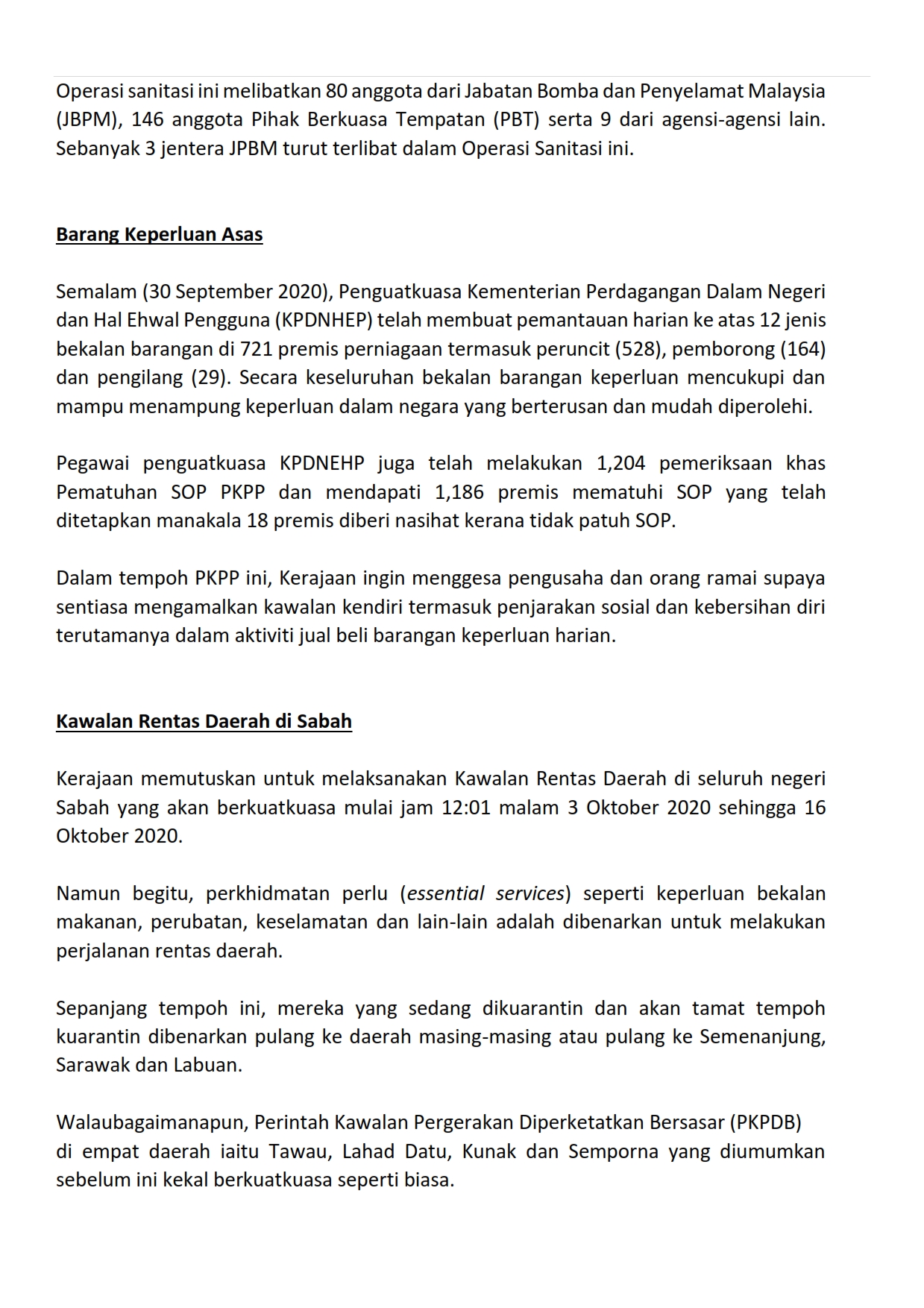 Operasi sanitasi ini melibatkan 80 anggota dari Jabatan Bomba dan Penyelamat Malaysia (JBPM), 146 anggota Pihak Berkuasa Tempatan (PBT) serta 9 dari agensi-agensi lain. Sebanyak 3 jentera JPBM turut terlibat dalam Operasi Sanitasi ini.

Barang Keperluan Asas

Semalam (30 September 2020), Penguatkuasa Kementerian Perdagangan Dalam Negeri dan Hal Ehwal Pengguna (KPDNHEP) telah membuat pemantauan harian ke atas 12 jenis bekalan barangan di 721 premis perniagaan termasuk peruncit (528), pemborong (164) dan pengilang (29). Secara keseluruhan bekalan barangan keperluan mencukupi dan mampu menampung keperluan dalam negara yang berterusan dan mudah diperolehi.

Pegawai penguatkuasa KPDNEHP juga telah melakukan 1,204 pemeriksaan khas Pematuhan SOP PKPP dan mendapati 1,186 premis mematuhi SOP yang telah ditetapkan manakala 18 premis diberi nasihat kerana tidak patuh SOP.

Dalam tempoh PKPP ini, Kerajaan ingin menggesa pengusaha dan orang ramai supaya sentiasa mengamalkan kawalan kendiri termasuk penjarakan sosial dan kebersihan diri terutamanya dalam aktiviti jual beli barangan keperluan harian.

Kawalan Rentas Daerah di Sabah

Kerajaan memutuskan untuk melaksanakan Kawalan Rentas Daerah di seluruh negeri Sabah yang akan berkuatkuasa mulai jam 12:01 malam 3 Oktober 2020 sehingga 16 Oktober 2020.

Namun begitu, perkhidmatan perlu (essential services) seperti keperluan bekalan makanan, perubatan, keselamatan dan lain-lain adalah dibenarkan untuk melakukan perjalanan rentas daerah.

Sepanjang tempoh ini, mereka yang sedang dikuarantin dan akan tamat tempoh kuarantin dibenarkan pulang ke daerah masing-masing atau pulang ke Semenanjung, Sarawak dan Labuan.

Walaubagaimanapun, Perintah Kawalan Pergerakan Diperketatkan Bersasar (PKPDB) di empat daerah iaitu Tawau, Lahad Datu, Kunak dan Semporna yang diumumkan sebelum ini kekal berkuatkuasa seperti biasa.